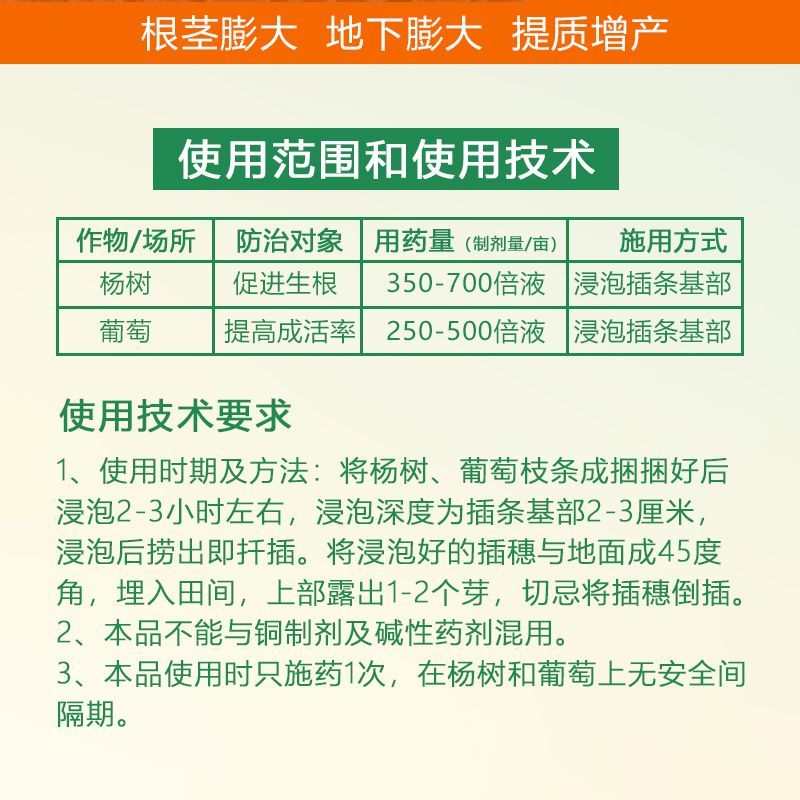 根茎膨大 地下膨大 提质增产

使用范围和使用技术

| 作物/场所 | 防治对象 | 用药量（制剂量/亩） | 施用方式 |
|---|---|---|---|
| 杨树 | 促进生根 | 350-700倍液 | 浸泡插条基部 |
| 葡萄 | 提高成活率 | 250-500倍液 | 浸泡插条基部 |

使用技术要求

1、使用时期及方法：将杨树、葡萄枝条成捆捆好后浸泡2-3小时左右，浸泡深度为插条基部2-3厘米，浸泡后捞出即扦插。将浸泡好的插穗与地面成45度角，埋入田间，上部露出1-2个芽，切忌将插穗倒插。
2、本品不能与铜制剂及碱性药剂混用。
3、本品使用时只施药1次，在杨树和葡萄上无安全间隔期。